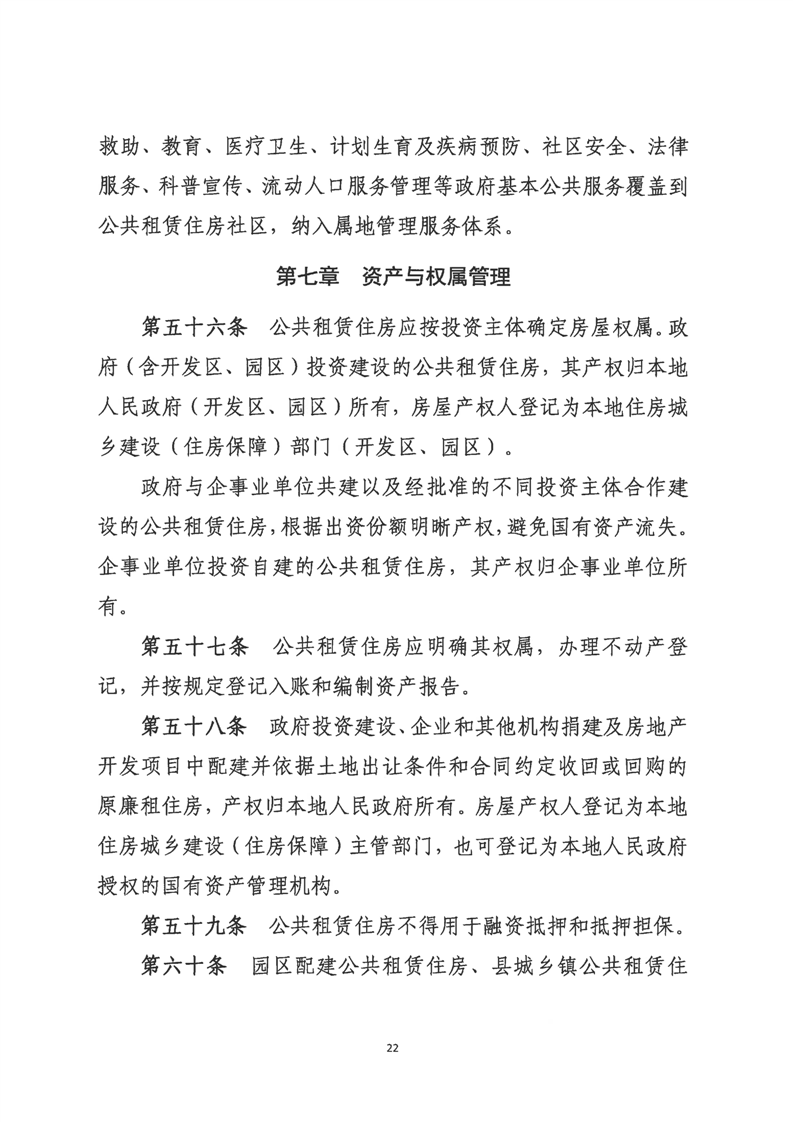 救助、教育、医疗卫生、计划生育及疾病预防、社区安全、法律服务、科普宣传、流动人口服务管理等政府基本公共服务覆盖到公共租赁住房社区，纳入属地管理服务体系。

第七章　资产与权属管理

第五十六条　公共租赁住房应按投资主体确定房屋权属。政府（含开发区、园区）投资建设的公共租赁住房，其产权归本地人民政府（开发区、园区）所有，房屋产权人登记为本地住房城乡建设（住房保障）部门（开发区、园区）。

政府与企事业单位共建以及经批准的不同投资主体合作建设的公共租赁住房，根据出资份额明晰产权，避免国有资产流失。企事业单位投资自建的公共租赁住房，其产权归企事业单位所有。

第五十七条　公共租赁住房应明确其权属，办理不动产登记，并按规定登记入账和编制资产报告。

第五十八条　政府投资建设、企业和其他机构捐建及房地产开发项目中配建并依据土地出让条件和合同约定收回或回购的原廉租住房，产权归本地人民政府所有。房屋产权人登记为本地住房城乡建设（住房保障）主管部门，也可登记为本地人民政府授权的国有资产管理机构。

第五十九条　公共租赁住房不得用于融资抵押和抵押担保。

第六十条　园区配建公共租赁住房、县城乡镇公共租赁住

22